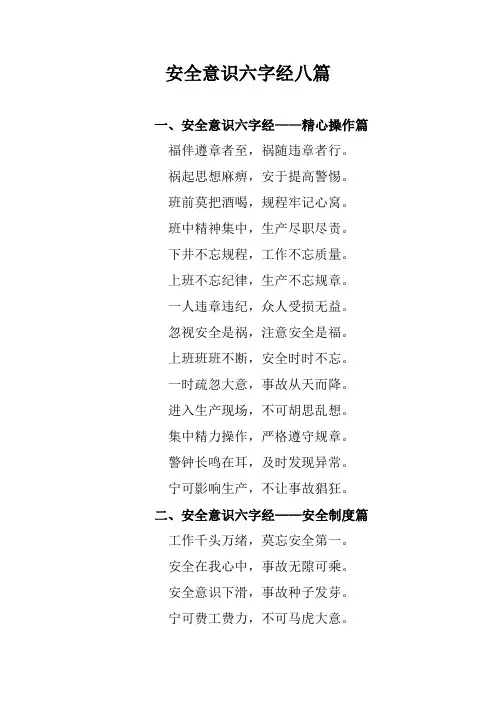 安全意识六字经八篇

一、安全意识六字经——精心操作篇

福伴遵章者至，祸随违章者行。

祸起思想麻痹，安于提高警惕。

班前莫把酒喝，规程牢记心窝。

班中精神集中，生产尽职尽责。

下井不忘规程，工作不忘质量。

上班不忘纪律，生产不忘规章。

一人违章违纪，众人受损无益。

忽视安全是祸，注意安全是福。

上班班班不断，安全时时不忘。

一时疏忽大意，事故从天而降。

进入生产现场，不可胡思乱想。

集中精力操作，严格遵守规章。

警钟长鸣在耳，及时发现异常。

宁可影响生产，不让事故猖狂。

二、安全意识六字经——安全制度篇

工作千头万绪，莫忘安全第一。

安全在我心中，事故无隙可乘。

安全意识下滑，事故种子发芽。

宁可费工费力，不可马虎大意。